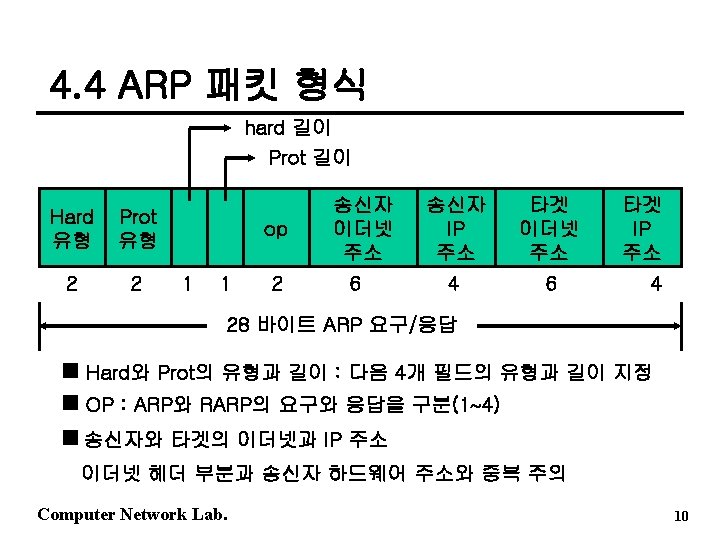 4.4 ARP 패킷 형식

hard 길이

Prot 길이

| Hard 유형 | Prot 유형 | | | op | 송신자 이더넷 주소 | 송신자 IP 주소 | 타겟 이더넷 주소 | 타겟 IP 주소 |
|---|---|---|---|---|---|---|---|---|
| 2 | 2 | 1 | 1 | 2 | 6 | 4 | 6 | 4 |

28 바이트 ARP 요구/응답

■ Hard와 Prot의 유형과 길이 : 다음 4개 필드의 유형과 길이 지정

■ OP : ARP와 RARP의 요구와 응답을 구분(1~4)

■ 송신자와 타겟의 이더넷과 IP 주소

이더넷 헤더 부분과 송신자 하드웨어 주소와 중복 주의

Computer Network Lab.

10